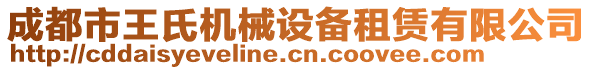 成都市王氏机械设备租赁有限公司
http://cddaisyeveline.cn.coovee.com